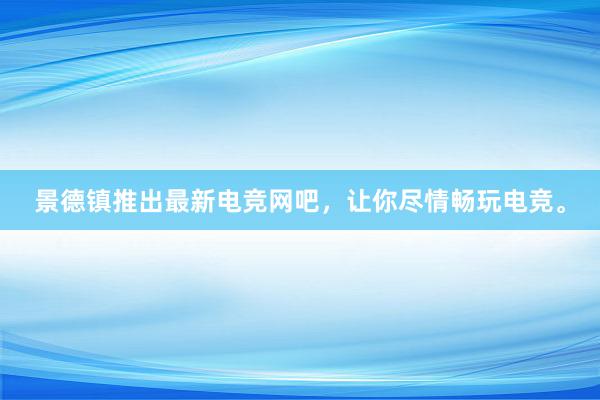 景德镇推出最新电竞网吧，让你尽情畅玩电竞。